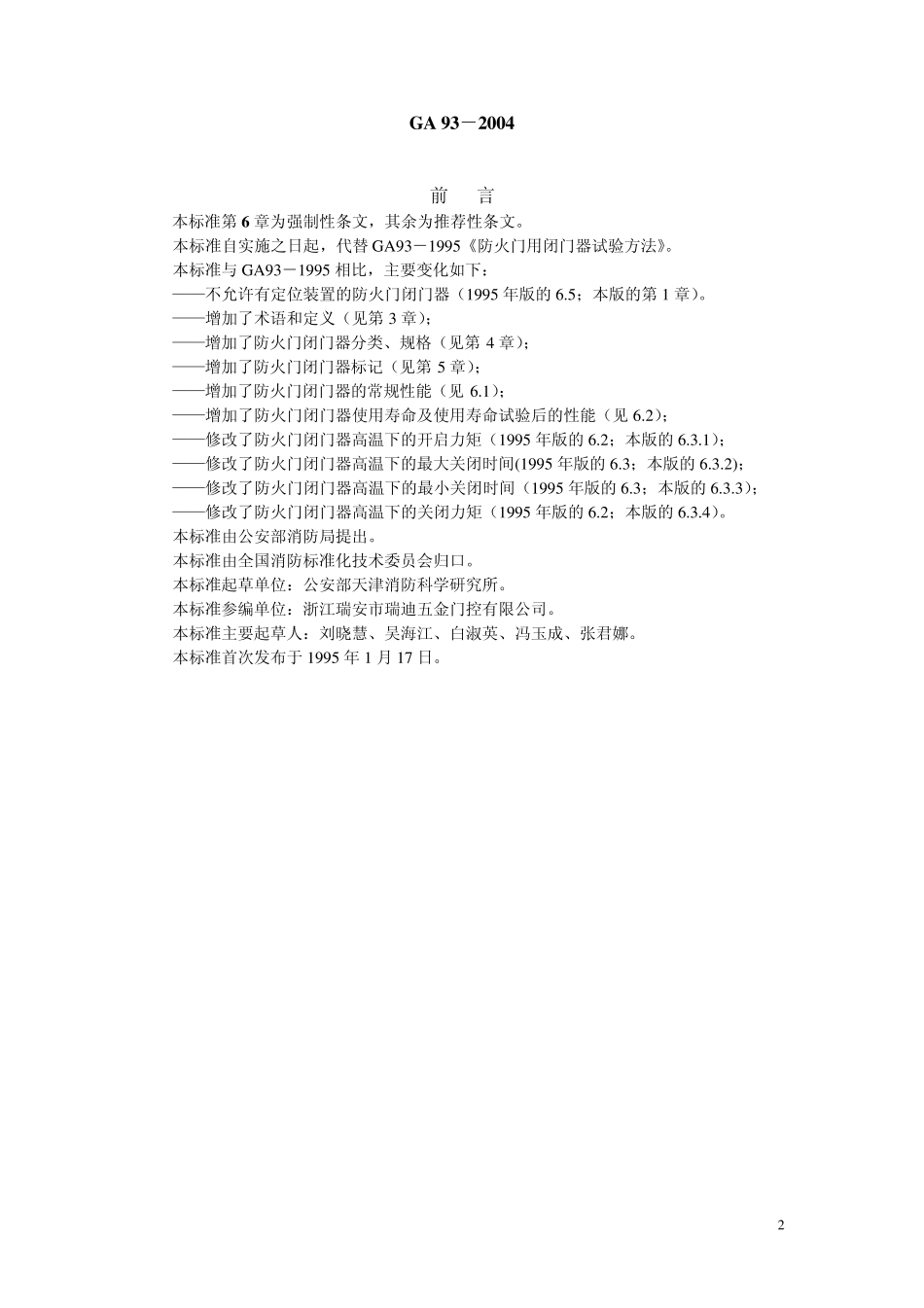 GA 93－2004

前　言

本标准第 6 章为强制性条文，其余为推荐性条文。
本标准自实施之日起，代替 GA93－1995《防火门用闭门器试验方法》。
本标准与 GA93－1995 相比，主要变化如下：
——不允许有定位装置的防火门闭门器（1995 年版的 6.5；本版的第 1 章）。
——增加了术语和定义（见第 3 章）；
——增加了防火门闭门器分类、规格（见第 4 章）；
——增加了防火门闭门器标记（见第 5 章）；
——增加了防火门闭门器的常规性能（见 6.1）；
——增加了防火门闭门器使用寿命及使用寿命试验后的性能（见 6.2）；
——修改了防火门闭门器高温下的开启力矩（1995 年版的 6.2；本版的 6.3.1）；
——修改了防火门闭门器高温下的最大关闭时间(1995 年版的 6.3；本版的 6.3.2)；
——修改了防火门闭门器高温下的最小关闭时间（1995 年版的 6.3；本版的 6.3.3）；
——修改了防火门闭门器高温下的关闭力矩（1995 年版的 6.2；本版的 6.3.4）。
本标准由公安部消防局提出。
本标准由全国消防标准化技术委员会归口。
本标准起草单位：公安部天津消防科学研究所。
本标准参编单位：浙江瑞安市瑞迪五金门控有限公司。
本标准主要起草人：刘晓慧、吴海江、白淑英、冯玉成、张君娜。
本标准首次发布于 1995 年 1 月 17 日。

2